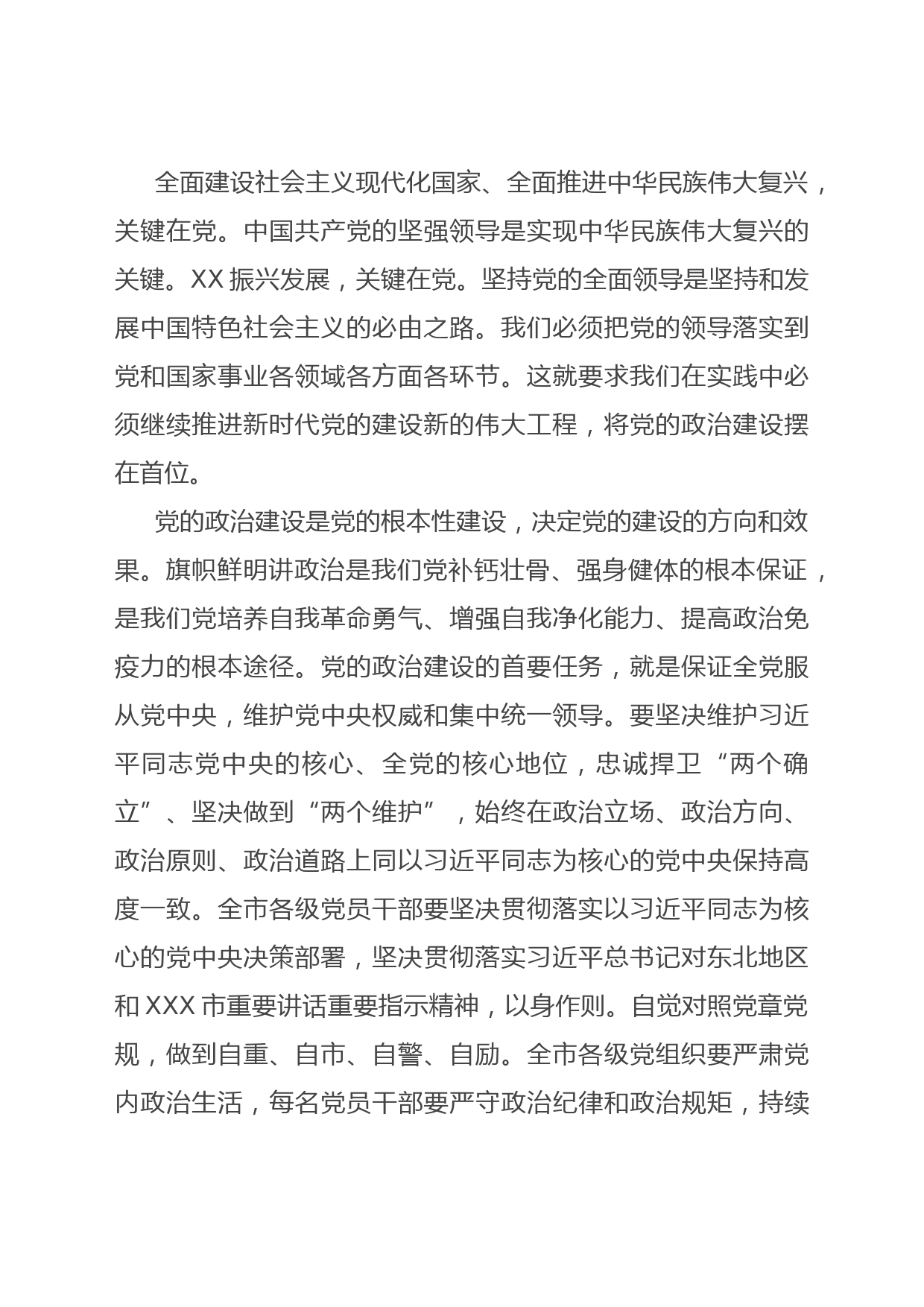 全面建设社会主义现代化国家、全面推进中华民族伟大复兴，关键在党。中国共产党的坚强领导是实现中华民族伟大复兴的关键。XX 振兴发展，关键在党。坚持党的全面领导是坚持和发展中国特色社会主义的必由之路。我们必须把党的领导落实到党和国家事业各领域各方面各环节。这就要求我们在实践中必须继续推进新时代党的建设新的伟大工程，将党的政治建设摆在首位。

党的政治建设是党的根本性建设，决定党的建设的方向和效果。旗帜鲜明讲政治是我们党补钙壮骨、强身健体的根本保证，是我们党培养自我革命勇气、增强自我净化能力、提高政治免疫力的根本途径。党的政治建设的首要任务，就是保证全党服从党中央，维护党中央权威和集中统一领导。要坚决维护习近平同志党中央的核心、全党的核心地位，忠诚捍卫“两个确立”、坚决做到“两个维护”，始终在政治立场、政治方向、政治原则、政治道路上同以习近平同志为核心的党中央保持高度一致。全市各级党员干部要坚决贯彻落实以习近平同志为核心的党中央决策部署，坚决贯彻落实习近平总书记对东北地区和 XXX 市重要讲话重要指示精神，以身作则。自觉对照党章党规，做到自重、自市、自警、自励。全市各级党组织要严肃党内政治生活，每名党员干部要严守政治纪律和政治规矩，持续